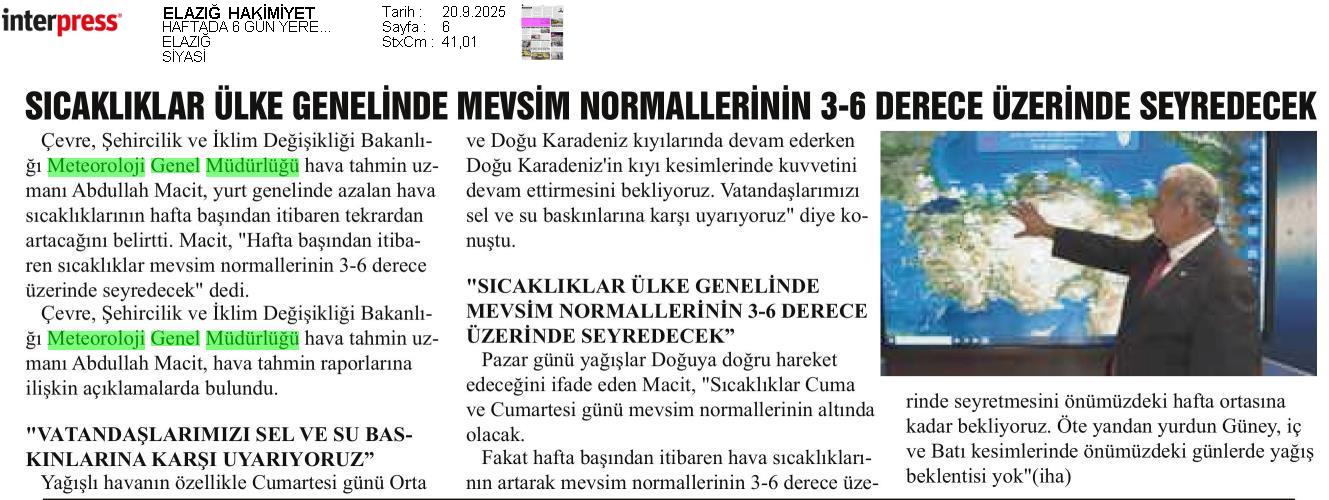 interpress

ELAZIĞ HAKİMİYET
HAFTADA 6 GÜN YERE...
ELAZIĞ
SİYASİ

Tarih : 20.9.2025
Sayfa : 6
StxCm : 41,01

SICAKLIKLAR ÜLKE GENELİNDE MEVSİM NORMALLERİNİN 3-6 DERECE ÜZERİNDE SEYREDECEK

Çevre, Şehircilik ve İklim Değişikliği Bakanlığı Meteoroloji Genel Müdürlüğü hava tahmin uzmanı Abdullah Macit, yurt genelinde azalan hava sıcaklıklarının hafta başından itibaren tekrardan artacağını belirtti. Macit, "Hafta başından itibaren sıcaklıklar mevsim normallerinin 3-6 derece üzerinde seyredecek" dedi.

Çevre, Şehircilik ve İklim Değişikliği Bakanlığı Meteoroloji Genel Müdürlüğü hava tahmin uzmanı Abdullah Macit, hava tahmin raporlarına ilişkin açıklamalarda bulundu.

"VATANDAŞLARIMIZI SEL VE SU BASKINLARINA KARŞI UYARIYORUZ"

Yağışlı havanın özellikle Cumartesi günü Orta ve Doğu Karadeniz kıyılarında devam ederken Doğu Karadeniz'in kıyı kesimlerinde kuvvetini devam ettirmesini bekliyoruz. Vatandaşlarımızı sel ve su baskınlarına karşı uyarıyoruz" diye konuştu.

"SICAKLIKLAR ÜLKE GENELİNDE MEVSİM NORMALLERİNİN 3-6 DERECE ÜZERİNDE SEYREDECEK"

Pazar günü yağışlar Doğuya doğru hareket edeceğini ifade eden Macit, "Sıcaklıklar Cuma ve Cumartesi günü mevsim normallerinin altında olacak.

Fakat hafta başından itibaren hava sıcaklıklarının artarak mevsim normallerinin 3-6 derece üzerinde seyretmesini önümüzdeki hafta ortasına kadar bekliyoruz. Öte yandan yurdun Güney, iç ve Batı kesimlerinde önümüzdeki günlerde yağış beklentisi yok"(iha)